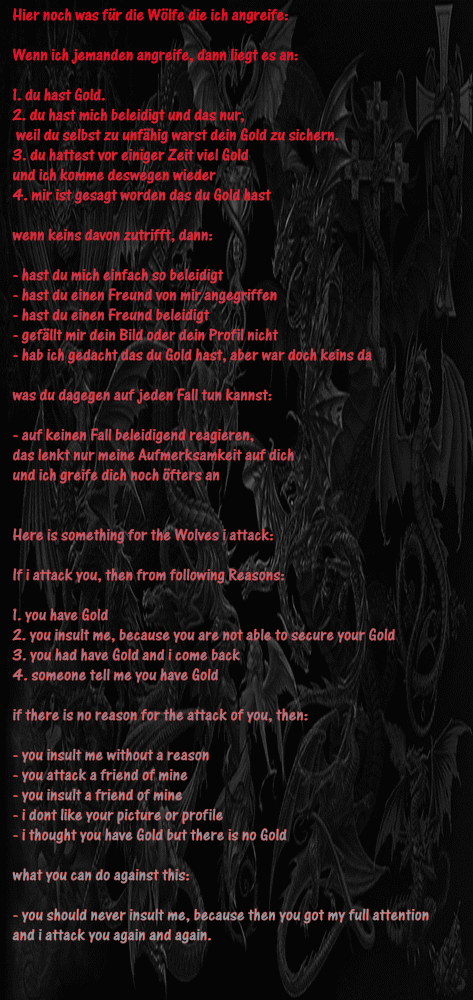 Hier noch was für die Wölfe die ich angreife:

Wenn ich jemanden angreife, dann liegt es an:

1. du hast Gold.
2. du hast mich beleidigt und das nur, weil du selbst zu unfähig warst dein Gold zu sichern.
3. du hattest vor einiger Zeit viel Gold und ich komme deswegen wieder
4. mir ist gesagt worden das du Gold hast

wenn keins davon zutrifft, dann:

- hast du mich einfach so beleidigt
- hast du einen Freund von mir angegriffen
- hast du einen Freund beleidigt
- gefällt mir dein Bild oder dein Profil nicht
- hab ich gedacht das du Gold hast, aber war doch keins da

was du dagegen auf jeden Fall tun kannst:

- auf keinen Fall beleidigend reagieren, das lenkt nur meine Aufmerksamkeit auf dich und ich greife dich noch öfters an

Here is something for the Wolves i attack:

If i attack you, then from following Reasons:

1. you have Gold
2. you insult me, because you are not able to secure your Gold
3. you had have Gold and i come back
4. someone tell me you have Gold

if there is no reason for the attack of you, then:

- you insult me without a reason
- you attack a friend of mine
- you insult a friend of mine
- i dont like your picture or profile
- i thought you have Gold but there is no Gold

what you can do against this:

- you should never insult me, because then you got my full attention and i attack you again and again.